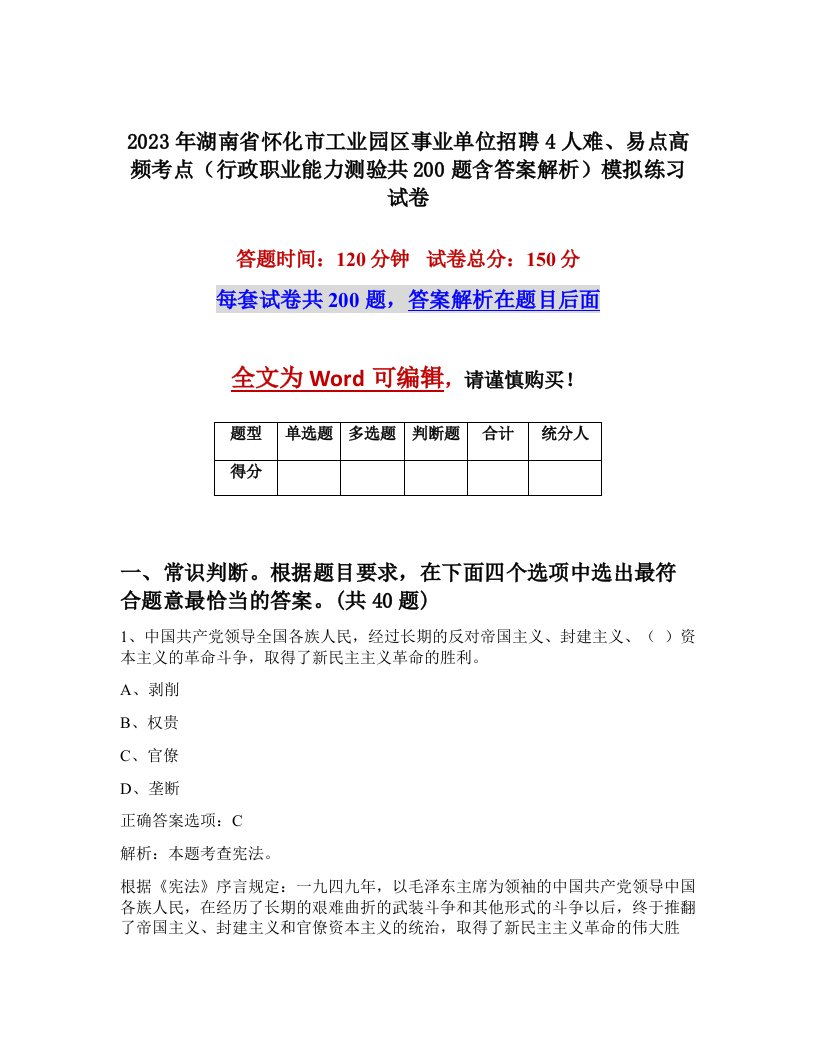 2023年湖南省怀化市工业园区事业单位招聘4人难、易点高频考点（行政职业能力测验共200题含答案解析）模拟练习试卷

答题时间：120分钟　试卷总分：150分

每套试卷共200题，答案解析在题目后面

全文为Word可编辑，请谨慎购买！

| 题型 | 单选题 | 多选题 | 判断题 | 合计 | 统分人 |
|---|---|---|---|---|---|
| 得分 | | | | | |

一、常识判断。根据题目要求，在下面四个选项中选出最符合题意最恰当的答案。(共40题)

1、中国共产党领导全国各族人民，经过长期的反对帝国主义、封建主义、（ ）资本主义的革命斗争，取得了新民主主义革命的胜利。

A、剥削

B、权贵

C、官僚

D、垄断

正确答案选项：C

解析：本题考查宪法。

根据《宪法》序言规定：一九四九年，以毛泽东主席为领袖的中国共产党领导中国各族人民，在经历了长期的艰难曲折的武装斗争和其他形式的斗争以后，终于推翻了帝国主义、封建主义和官僚资本主义的统治，取得了新民主主义革命的伟大胜